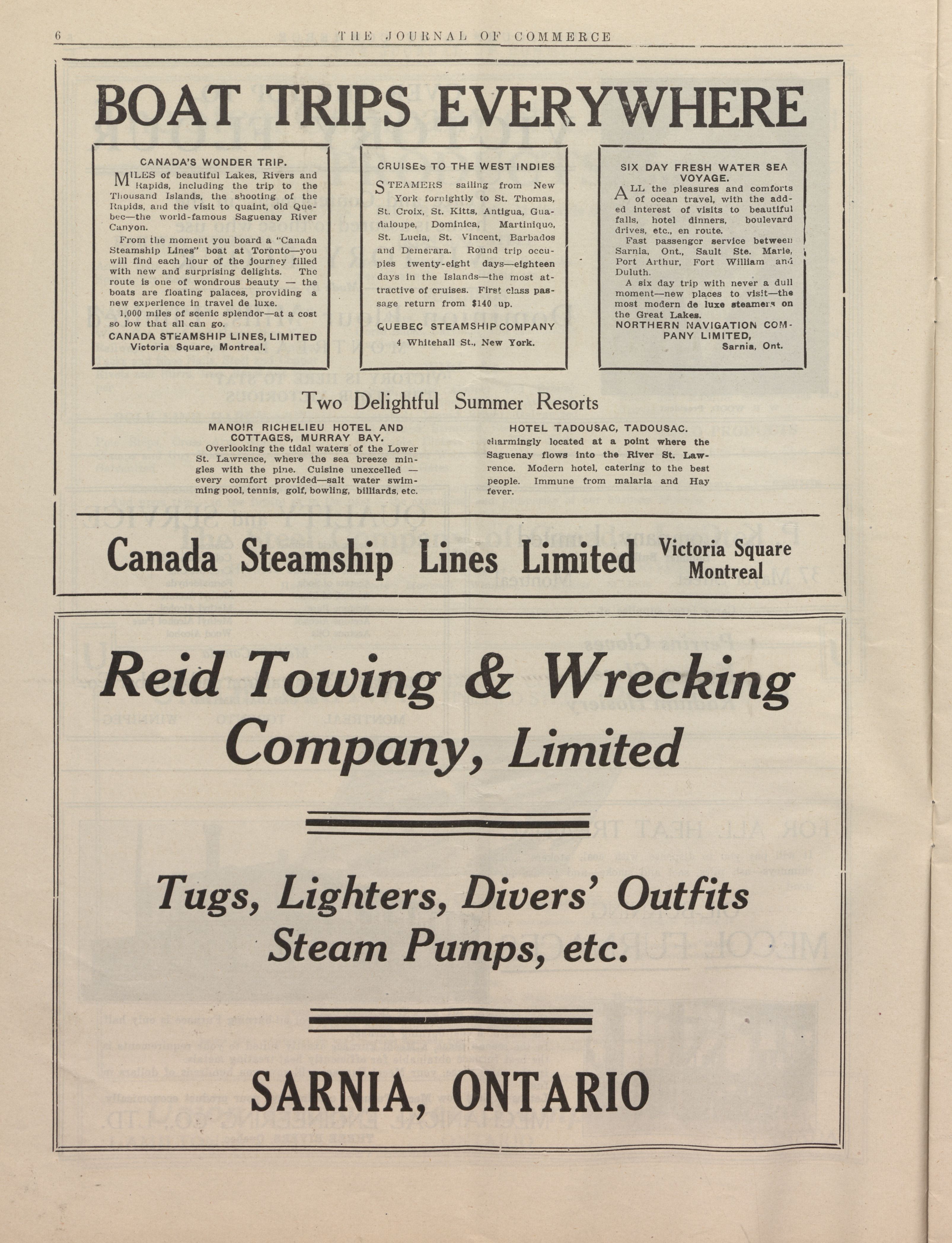 6 THE JOURNAL OF COMMERCE

BOAT TRIPS EVERYWHERE

CANADA'S WONDER TRIP.

MILES of beautiful Lakes, Rivers and Rapids, including the trip to the Thousand Islands, the shooting of the Rapids, and the visit to quaint, old Quebec—the world-famous Saguenay River Canyon.

From the moment you board a "Canada Steamship Lines" boat at Toronto—you will find each hour of the journey filled with new and surprising delights. The route is one of wondrous beauty — the boats are floating palaces, providing a new experience in travel de luxe.

1,000 miles of scenic splendor—at a cost so low that all can go.

CANADA STEAMSHIP LINES, LIMITED
Victoria Square, Montreal.

CRUISES TO THE WEST INDIES

STEAMERS sailing from New York fornightly to St. Thomas, St. Croix, St. Kitts, Antigua, Guadaloupe, Dominica, Martinique, St. Lucia, St. Vincent, Barbados and Demerara. Round trip occupies twenty-eight days—eighteen days in the Islands—the most attractive of cruises. First class passage return from $140 up.

QUEBEC STEAMSHIP COMPANY
4 Whitehall St., New York.

SIX DAY FRESH WATER SEA VOYAGE.

ALL the pleasures and comforts of ocean travel, with the added interest of visits to beautiful falls, hotel dinners, boulevard drives, etc., en route.

Fast passenger service between Sarnia, Ont., Sault Ste. Marie, Port Arthur, Fort William and Duluth.

A six day trip with never a dull moment—new places to visit—the most modern de luxe steamers on the Great Lakes.

NORTHERN NAVIGATION COMPANY LIMITED,
Sarnia, Ont.

Two Delightful Summer Resorts

MANOIR RICHELIEU HOTEL AND COTTAGES, MURRAY BAY.
Overlooking the tidal waters of the Lower St. Lawrence, where the sea breeze mingles with the pine. Cuisine unexcelled — every comfort provided—salt water swimming pool, tennis, golf, bowling, billiards, etc.

HOTEL TADOUSAC, TADOUSAC.
charmingly located at a point where the Saguenay flows into the River St. Lawrence. Modern hotel, catering to the best people. Immune from malaria and Hay fever.

Canada Steamship Lines Limited Victoria Square Montreal

Reid Towing & Wrecking Company, Limited

Tugs, Lighters, Divers' Outfits Steam Pumps, etc.

SARNIA, ONTARIO